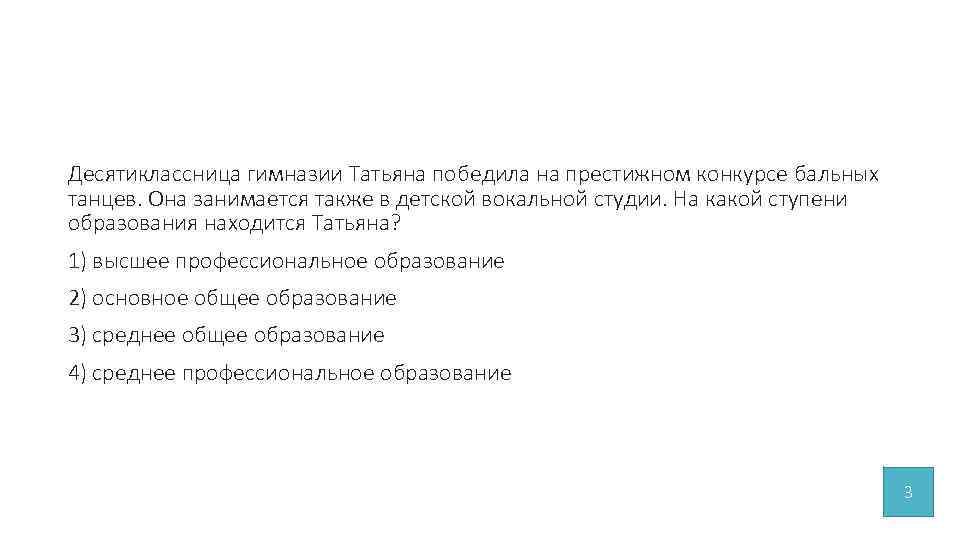 Десятиклассница гимназии Татьяна победила на престижном конкурсе бальных танцев. Она занимается также в детской вокальной студии. На какой ступени образования находится Татьяна?

1) высшее профессиональное образование

2) основное общее образование

3) среднее общее образование

4) среднее профессиональное образование

3